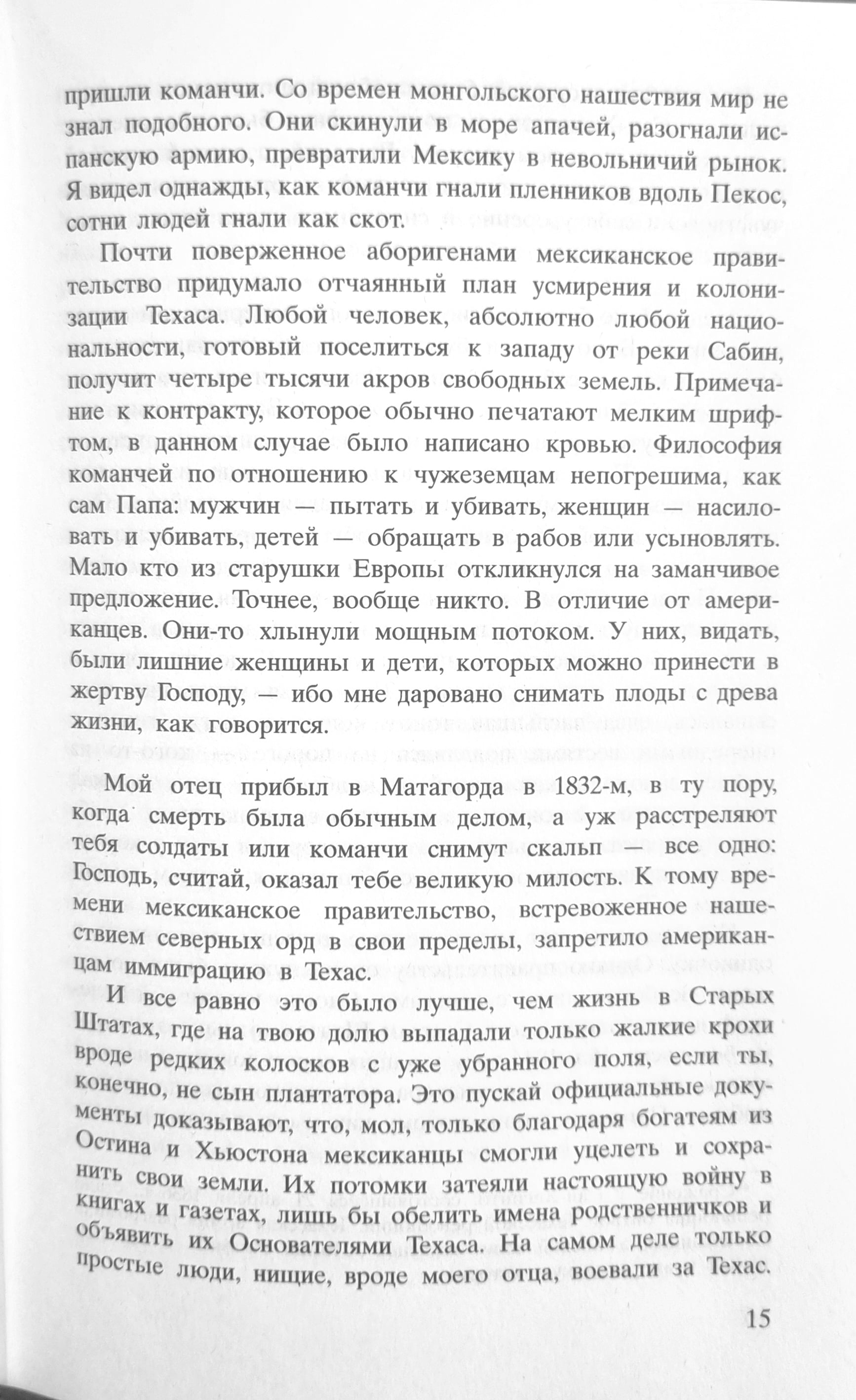 пришли команчи. Со времен монгольского нашествия мир не знал подобного. Они скинули в море апачей, разогнали испанскую армию, превратили Мексику в невольничий рынок. Я видел однажды, как команчи гнали пленников вдоль Пекос, сотни людей гнали как скот.

Почти поверженное аборигенами мексиканское правительство придумало отчаянный план усмирения и колонизации Техаса. Любой человек, абсолютно любой национальности, готовый поселиться к западу от реки Сабин, получит четыре тысячи акров свободных земель. Примечание к контракту, которое обычно печатают мелким шрифтом, в данном случае было написано кровью. Философия команчей по отношению к чужеземцам непогрешима, как сам Папа: мужчин — пытать и убивать, женщин — насиловать и убивать, детей — обращать в рабов или усыновлять. Мало кто из старушки Европы откликнулся на заманчивое предложение. Точнее, вообще никто. В отличие от американцев. Они-то хлынули мощным потоком. У них, видать, были лишние женщины и дети, которых можно принести в жертву Господу, — ибо мне даровано снимать плоды с древа жизни, как говорится.

Мой отец прибыл в Матагорда в 1832-м, в ту пору, когда смерть была обычным делом, а уж расстреляют тебя солдаты или команчи снимут скальп — все одно: Господь, считай, оказал тебе великую милость. К тому времени мексиканское правительство, встревоженное нашествием северных орд в свои пределы, запретило американцам иммиграцию в Техас.

И все равно это было лучше, чем жизнь в Старых Штатах, где на твою долю выпадали только жалкие крохи вроде редких колосков с уже убранного поля, если ты, конечно, не сын плантатора. Это пускай официальные документы доказывают, что, мол, только благодаря богатеям из Остина и Хьюстона мексиканцы смогли уцелеть и сохранить свои земли. Их потомки затеяли настоящую войну в книгах и газетах, лишь бы обелить имена родственничков и объявить их Основателями Техаса. На самом деле только простые люди, нищие, вроде моего отца, воевали за Техас.

15